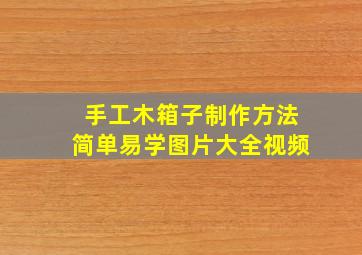 手工木箱子制作方法
简单易学图片大全视频